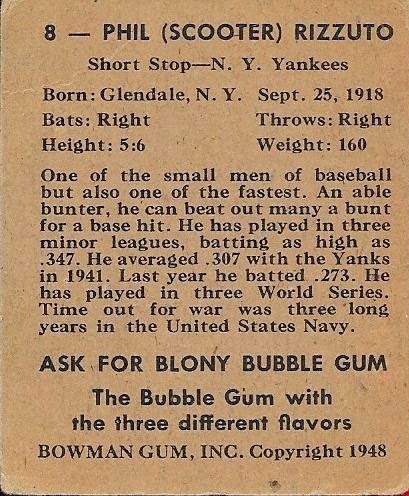 8 — PHIL (SCOOTER) RIZZUTO

Short Stop—N. Y. Yankees

Born: Glendale, N. Y. Sept. 25, 1918
Bats: Right Throws: Right
Height: 5:6 Weight: 160

One of the small men of baseball but also one of the fastest. An able bunter, he can beat out many a bunt for a base hit. He has played in three minor leagues, batting as high as .347. He averaged .307 with the Yanks in 1941. Last year he batted .273. He has played in three World Series. Time out for war was three long years in the United States Navy.

ASK FOR BLONY BUBBLE GUM

The Bubble Gum with the three different flavors

BOWMAN GUM, INC. Copyright 1948